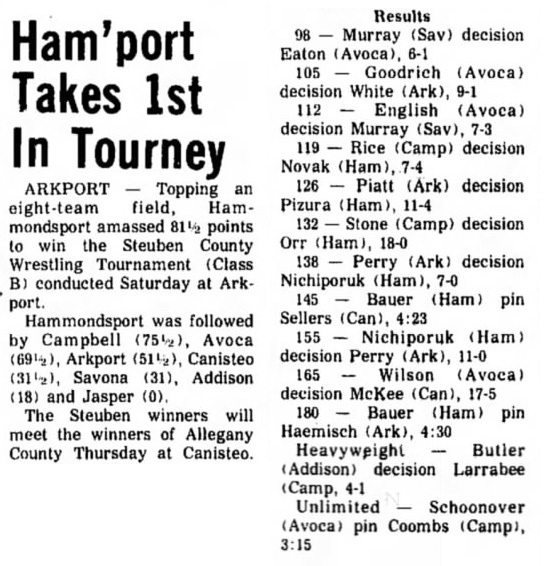 Ham'port Takes 1st In Tourney

ARKPORT — Topping an eight-team field, Hammondsport amassed 81½ points to win the Steuben County Wrestling Tournament (Class B) conducted Saturday at Arkport.

Hammondsport was followed by Campbell (75½), Avoca (69½), Arkport (51½), Canisteo (31½), Savona (31), Addison (18) and Jasper (0).

The Steuben winners will meet the winners of Allegany County Thursday at Canisteo.

Results

98 — Murray (Sav) decision Eaton (Avoca), 6-1

105 — Goodrich (Avoca) decision White (Ark), 9-1

112 — English (Avoca) decision Murray (Sav), 7-3

119 — Rice (Camp) decision Novak (Ham), 7-4

126 — Piatt (Ark) decision Pizura (Ham), 11-4

132 — Stone (Camp) decision Orr (Ham), 18-0

138 — Perry (Ark) decision Nichiporuk (Ham), 7-0

145 — Bauer (Ham) pin Sellers (Can), 4:23

155 — Nichiporuk (Ham) decision Perry (Ark), 11-0

165 — Wilson (Avoca) decision McKee (Can), 17-5

180 — Bauer (Ham) pin Haemisch (Ark), 4:30

Heavyweight — Butler (Addison) decision Larrabee (Camp, 4-1

Unlimited — Schoonover (Avoca) pin Coombs (Camp), 3:15